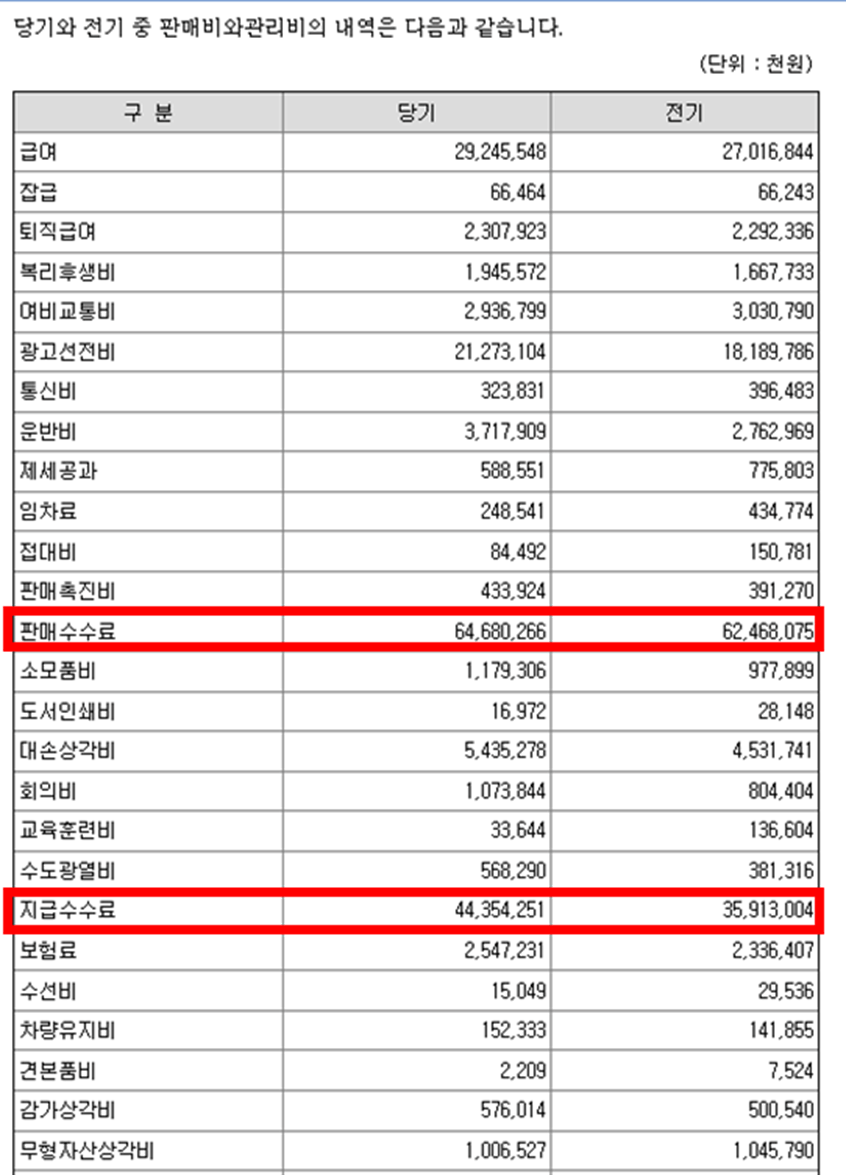 당기와 전기 중 판매비와관리비의 내역은 다음과 같습니다.

(단위 : 천원)

| 구 분 | 당기 | 전기 |
|---|---|---|
| 급여 | 29,245,548 | 27,016,844 |
| 잡급 | 66,464 | 66,243 |
| 퇴직급여 | 2,307,923 | 2,292,336 |
| 복리후생비 | 1,945,572 | 1,667,733 |
| 여비교통비 | 2,936,799 | 3,030,790 |
| 광고선전비 | 21,273,104 | 18,189,786 |
| 통신비 | 323,831 | 396,483 |
| 운반비 | 3,717,909 | 2,762,969 |
| 제세공과 | 588,551 | 775,803 |
| 임차료 | 248,541 | 434,774 |
| 접대비 | 84,492 | 150,781 |
| 판매촉진비 | 433,924 | 391,270 |
| 판매수수료 | 64,680,266 | 62,468,075 |
| 소모품비 | 1,179,306 | 977,899 |
| 도서인쇄비 | 16,972 | 28,148 |
| 대손상각비 | 5,435,278 | 4,531,741 |
| 회의비 | 1,073,844 | 804,404 |
| 교육훈련비 | 33,644 | 136,604 |
| 수도광열비 | 568,290 | 381,316 |
| 지급수수료 | 44,354,251 | 35,913,004 |
| 보험료 | 2,547,231 | 2,336,407 |
| 수선비 | 15,049 | 29,536 |
| 차량유지비 | 152,333 | 141,855 |
| 견본품비 | 2,209 | 7,524 |
| 감가상각비 | 576,014 | 500,540 |
| 무형자산상각비 | 1,006,527 | 1,045,790 |